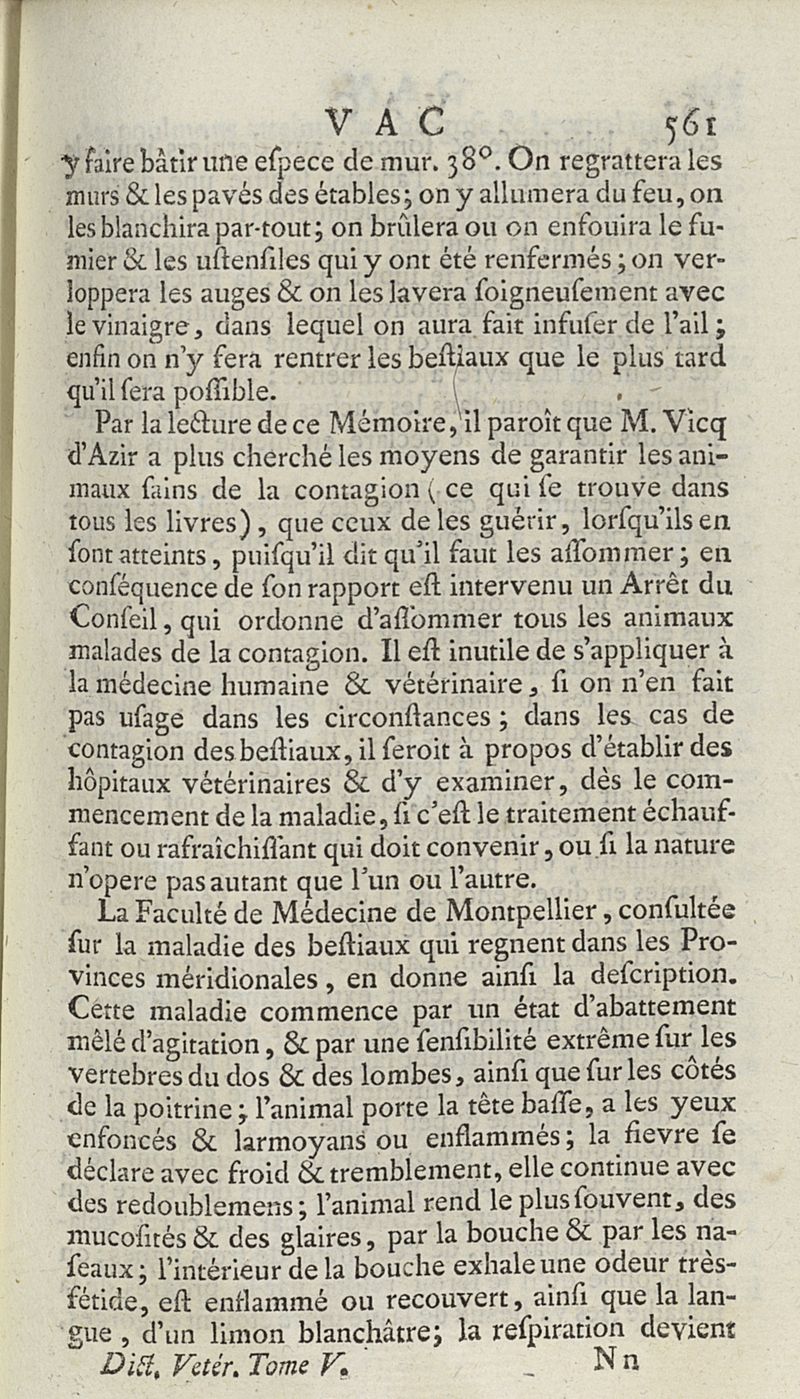 VAC 561

y faire bâtir une eſpece de mur. 38°. On regrattera les murs & les pavés des étables; on y allumera du feu, on les blanchira par-tout; on brûlera ou on enfouira le fumier & les uſtenſiles qui y ont été renfermés; on verloppera les auges & on les lavera ſoigneuſement avec le vinaigre, dans lequel on aura fait infuſer de l'ail; enfin on n'y fera rentrer les beſtiaux que le plus tard qu'il ſera poſſible.

Par la lecture de ce Mémoire, il paroît que M. Vicq d'Azir a plus cherché les moyens de garantir les animaux ſains de la contagion (ce qui ſe trouve dans tous les livres), que ceux de les guérir, lorſqu'ils en ſont atteints, puiſqu'il dit qu'il faut les aſſommer; en conſéquence de ſon rapport eſt intervenu un Arrêt du Conſeil, qui ordonne d'aſſommer tous les animaux malades de la contagion. Il eſt inutile de s'appliquer à la médecine humaine & vétérinaire, ſi on n'en fait pas uſage dans les circonſtances; dans les cas de contagion des beſtiaux, il ſeroit à propos d'établir des hôpitaux vétérinaires & d'y examiner, dès le commencement de la maladie, ſi c'eſt le traitement échauffant ou rafraîchiſſant qui doit convenir, ou ſi la nature n'opere pas autant que l'un ou l'autre.

La Faculté de Médecine de Montpellier, conſultée ſur la maladie des beſtiaux qui regnent dans les Provinces méridionales, en donne ainſi la deſcription. Cette maladie commence par un état d'abattement mêlé d'agitation, & par une ſenſibilité extrême ſur les vertebres du dos & des lombes, ainſi que ſur les côtés de la poitrine; l'animal porte la tête baſſe, a les yeux enfoncés & larmoyans ou enflammés; la fievre ſe déclare avec froid & tremblement, elle continue avec des redoublemens; l'animal rend le plus ſouvent, des mucoſités & des glaires, par la bouche & par les naſeaux; l'intérieur de la bouche exhale une odeur très-fétide, eſt enflammé ou recouvert, ainſi que la langue, d'un limon blanchâtre; la reſpiration devient

Dict. Vetér. Tome V. Nn